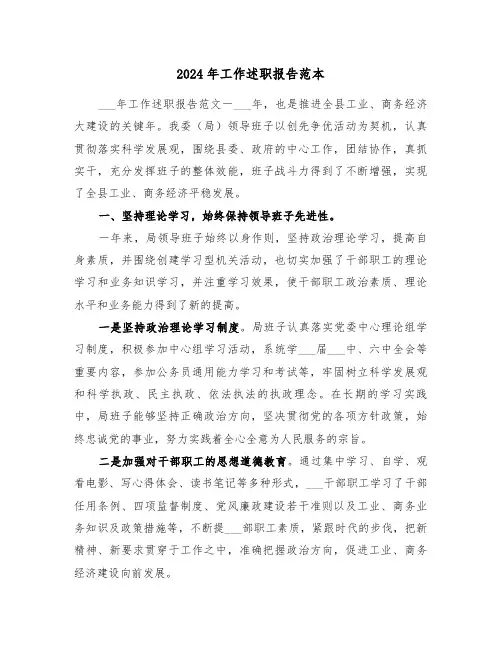 2024年工作述职报告范本

___年工作述职报告范文一___年，也是推进全县工业、商务经济大建设的关键年。我委（局）领导班子以创先争优活动为契机，认真贯彻落实科学发展观，围绕县委、政府的中心工作，团结协作，真抓实干，充分发挥班子的整体效能，班子战斗力得到了不断增强，实现了全县工业、商务经济平稳发展。

一、坚持理论学习，始终保持领导班子先进性。

一年来，局领导班子始终以身作则，坚持政治理论学习，提高自身素质，并围绕创建学习型机关活动，也切实加强了干部职工的理论学习和业务知识学习，并注重学习效果，使干部职工政治素质、理论水平和业务能力得到了新的提高。

一是坚持政治理论学习制度。局班子认真落实党委中心理论组学习制度，积极参加中心组学习活动，系统学___届___中、六中全会等重要内容，参加公务员通用能力学习和考试等，牢固树立科学发展观和科学执政、民主执政、依法执法的执政理念。在长期的学习实践中，局班子能够坚持正确政治方向，坚决贯彻党的各项方针政策，始终忠诚党的事业，努力实践着全心全意为人民服务的宗旨。

二是加强对干部职工的思想道德教育。通过集中学习、自学、观看电影、写心得体会、读书笔记等多种形式，___干部职工学习了干部任用条例、四项监督制度、党风廉政建设若干准则以及工业、商务业务知识及政策措施等，不断提___部职工素质，紧跟时代的步伐，把新精神、新要求贯穿于工作之中，准确把握政治方向，促进工业、商务经济建设向前发展。